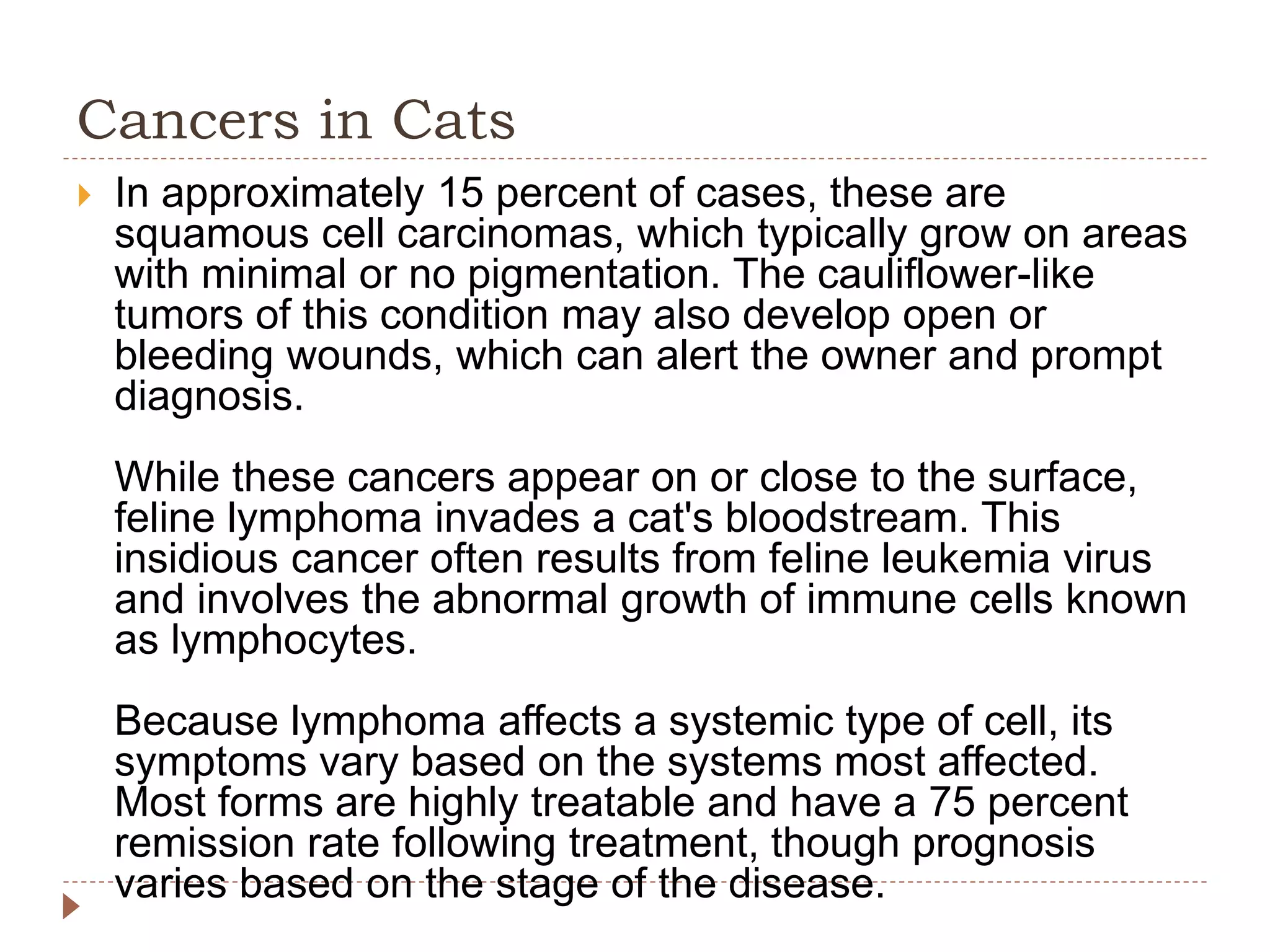 Cancers in Cats

In approximately 15 percent of cases, these are squamous cell carcinomas, which typically grow on areas with minimal or no pigmentation. The cauliflower-like tumors of this condition may also develop open or bleeding wounds, which can alert the owner and prompt diagnosis.

While these cancers appear on or close to the surface, feline lymphoma invades a cat's bloodstream. This insidious cancer often results from feline leukemia virus and involves the abnormal growth of immune cells known as lymphocytes.

Because lymphoma affects a systemic type of cell, its symptoms vary based on the systems most affected. Most forms are highly treatable and have a 75 percent remission rate following treatment, though prognosis varies based on the stage of the disease.